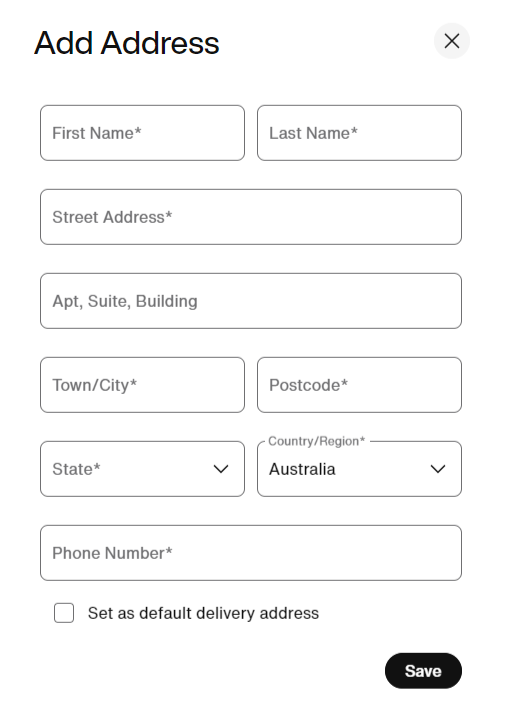 Add Address

First Name*

Last Name*

Street Address*

Apt, Suite, Building

Town/City*

Postcode*

State*

Country/Region*
Australia

Phone Number*

Set as default delivery address

Save